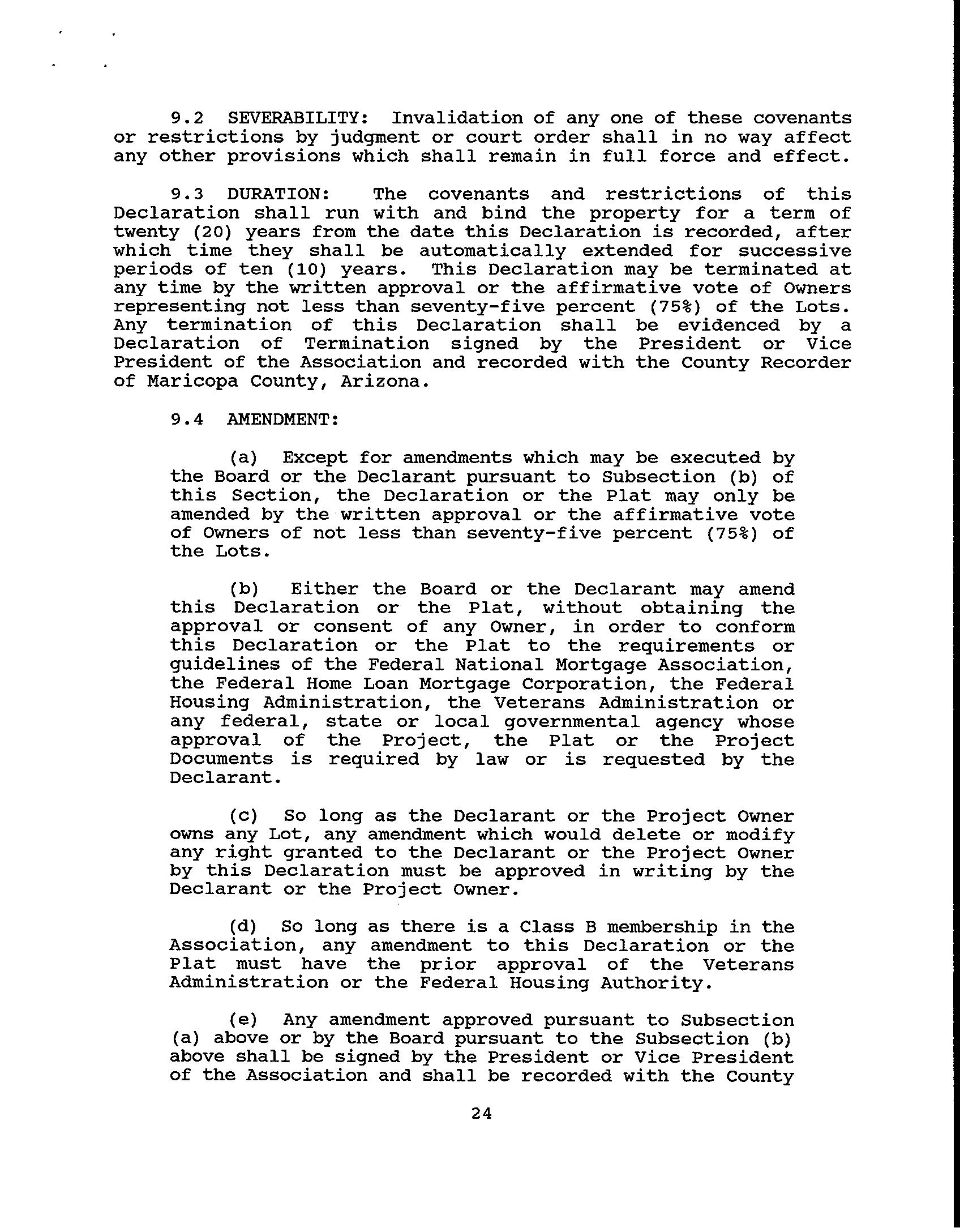 9.2 SEVERABILITY: Invalidation of any one of these covenants or restrictions by judgment or court order shall in no way affect any other provisions which shall remain in full force and effect.

9.3 DURATION: The covenants and restrictions of this Declaration shall run with and bind the property for a term of twenty (20) years from the date this Declaration is recorded, after which time they shall be automatically extended for successive periods of ten (10) years. This Declaration may be terminated at any time by the written approval or the affirmative vote of Owners representing not less than seventy-five percent (75%) of the Lots. Any termination of this Declaration shall be evidenced by a Declaration of Termination signed by the President or Vice President of the Association and recorded with the County Recorder of Maricopa County, Arizona.

9.4 AMENDMENT:

(a) Except for amendments which may be executed by the Board or the Declarant pursuant to Subsection (b) of this Section, the Declaration or the Plat may only be amended by the written approval or the affirmative vote of Owners of not less than seventy-five percent (75%) of the Lots.

(b) Either the Board or the Declarant may amend this Declaration or the Plat, without obtaining the approval or consent of any Owner, in order to conform this Declaration or the Plat to the requirements or guidelines of the Federal National Mortgage Association, the Federal Home Loan Mortgage Corporation, the Federal Housing Administration, the Veterans Administration or any federal, state or local governmental agency whose approval of the Project, the Plat or the Project Documents is required by law or is requested by the Declarant.

(c) So long as the Declarant or the Project Owner owns any Lot, any amendment which would delete or modify any right granted to the Declarant or the Project Owner by this Declaration must be approved in writing by the Declarant or the Project Owner.

(d) So long as there is a Class B membership in the Association, any amendment to this Declaration or the Plat must have the prior approval of the Veterans Administration or the Federal Housing Authority.

(e) Any amendment approved pursuant to Subsection (a) above or by the Board pursuant to the Subsection (b) above shall be signed by the President or Vice President of the Association and shall be recorded with the County

24